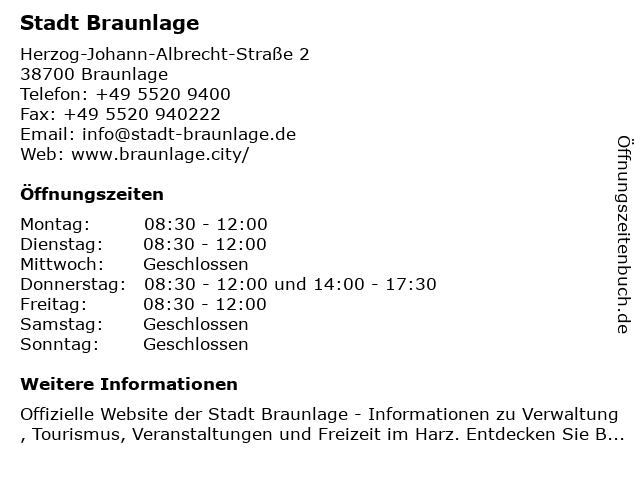 Stadt Braunlage

Herzog-Johann-Albrecht-Straße 2
38700 Braunlage
Telefon: +49 5520 9400
Fax: +49 5520 940222
Email: info@stadt-braunlage.de
Web: www.braunlage.city/

Öffnungszeiten

| | |
|---|---|
| Montag: | 08:30 - 12:00 |
| Dienstag: | 08:30 - 12:00 |
| Mittwoch: | Geschlossen |
| Donnerstag: | 08:30 - 12:00 und 14:00 - 17:30 |
| Freitag: | 08:30 - 12:00 |
| Samstag: | Geschlossen |
| Sonntag: | Geschlossen |

Weitere Informationen

Offizielle Website der Stadt Braunlage - Informationen zu Verwaltung , Tourismus, Veranstaltungen und Freizeit im Harz. Entdecken Sie B...

Öffnungszeitenbuch.de